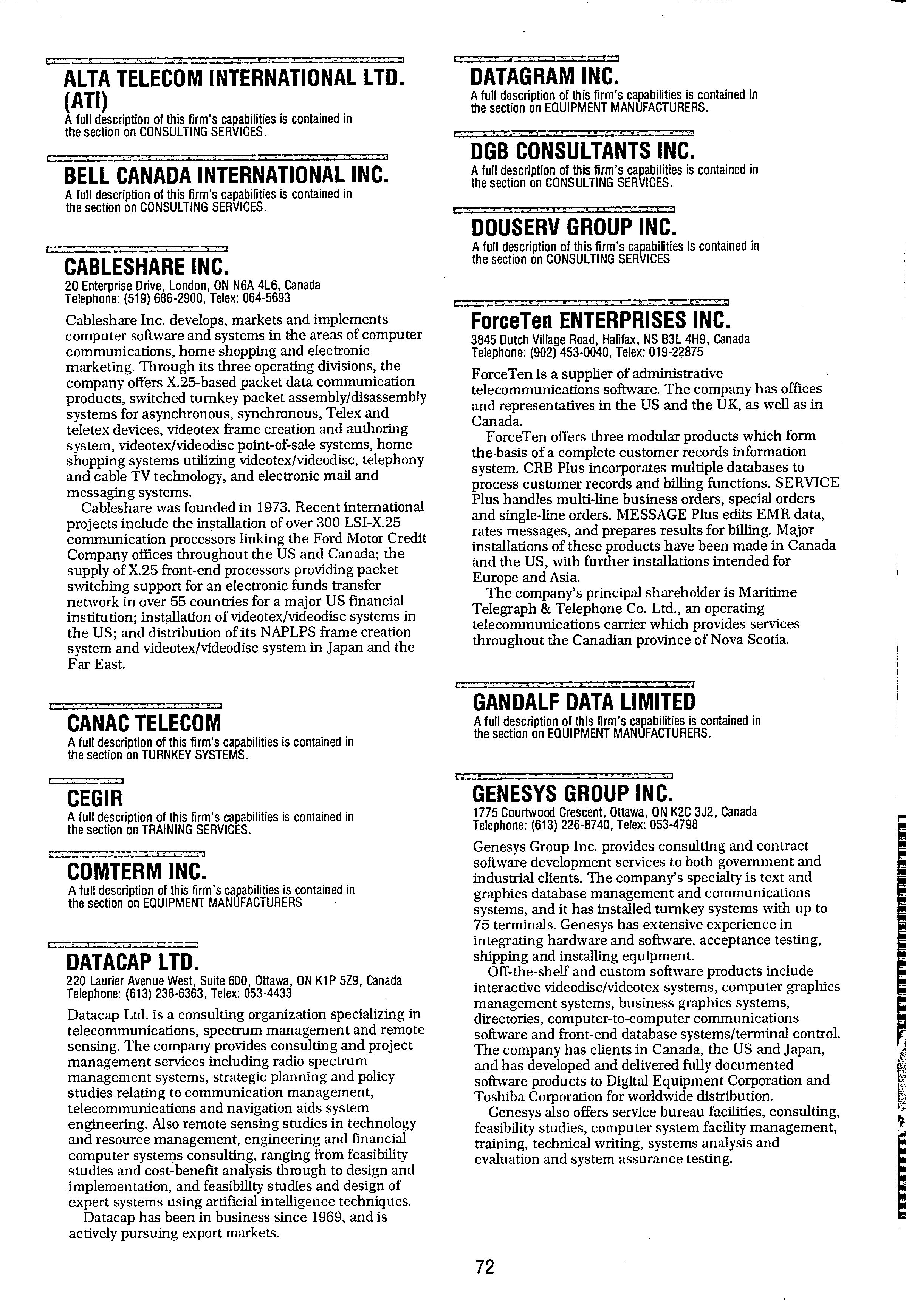 ALTA TELECOM INTERNATIONAL LTD. (ATI)

A full description of this firm's capabilities is contained in the section on CONSULTING SERVICES.

BELL CANADA INTERNATIONAL INC.

A full description of this firm's capabilities is contained in the section on CONSULTING SERVICES.

CABLESHARE INC.

20 Enterprise Drive, London, ON N6A 4L6, Canada
Telephone: (519) 686-2900, Telex: 064-5693

Cableshare Inc. develops, markets and implements computer software and systems in the areas of computer communications, home shopping and electronic marketing. Through its three operating divisions, the company offers X.25-based packet data communication products, switched turnkey packet assembly/disassembly systems for asynchronous, synchronous, Telex and teletex devices, videotex frame creation and authoring system, videotex/videodisc point-of-sale systems, home shopping systems utilizing videotex/videodisc, telephony and cable TV technology, and electronic mail and messaging systems.

Cableshare was founded in 1973. Recent international projects include the installation of over 300 LSI-X.25 communication processors linking the Ford Motor Credit Company offices throughout the US and Canada; the supply of X.25 front-end processors providing packet switching support for an electronic funds transfer network in over 55 countries for a major US financial institution; installation of videotex/videodisc systems in the US; and distribution of its NAPLPS frame creation system and videotex/videodisc system in Japan and the Far East.

CANAC TELECOM

A full description of this firm's capabilities is contained in the section on TURNKEY SYSTEMS.

CEGIR

A full description of this firm's capabilities is contained in the section on TRAINING SERVICES.

COMTERM INC.

A full description of this firm's capabilities is contained in the section on EQUIPMENT MANUFACTURERS

DATACAP LTD.

220 Laurier Avenue West, Suite 600, Ottawa, ON K1P 5Z9, Canada
Telephone: (613) 238-6363, Telex: 053-4433

Datacap Ltd. is a consulting organization specializing in telecommunications, spectrum management and remote sensing. The company provides consulting and project management services including radio spectrum management systems, strategic planning and policy studies relating to communication management, telecommunications and navigation aids system engineering. Also remote sensing studies in technology and resource management, engineering and financial computer systems consulting, ranging from feasibility studies and cost-benefit analysis through to design and implementation, and feasibility studies and design of expert systems using artificial intelligence techniques.

Datacap has been in business since 1969, and is actively pursuing export markets.

DATAGRAM INC.

A full description of this firm's capabilities is contained in the section on EQUIPMENT MANUFACTURERS.

DGB CONSULTANTS INC.

A full description of this firm's capabilities is contained in the section on CONSULTING SERVICES.

DOUSERV GROUP INC.

A full description of this firm's capabilities is contained in the section on CONSULTING SERVICES

ForceTen ENTERPRISES INC.

3845 Dutch Village Road, Halifax, NS B3L 4H9, Canada
Telephone: (902) 453-0040, Telex: 019-22875

ForceTen is a supplier of administrative telecommunications software. The company has offices and representatives in the US and the UK, as well as in Canada.

ForceTen offers three modular products which form the basis of a complete customer records information system. CRB Plus incorporates multiple databases to process customer records and billing functions. SERVICE Plus handles multi-line business orders, special orders and single-line orders. MESSAGE Plus edits EMR data, rates messages, and prepares results for billing. Major installations of these products have been made in Canada and the US, with further installations intended for Europe and Asia.

The company's principal shareholder is Maritime Telegraph & Telephone Co. Ltd., an operating telecommunications carrier which provides services throughout the Canadian province of Nova Scotia.

GANDALF DATA LIMITED

A full description of this firm's capabilities is contained in the section on EQUIPMENT MANUFACTURERS.

GENESYS GROUP INC.

1775 Courtwood Crescent, Ottawa, ON K2C 3J2, Canada
Telephone: (613) 226-8740, Telex: 053-4798

Genesys Group Inc. provides consulting and contract software development services to both government and industrial clients. The company's specialty is text and graphics database management and communications systems, and it has installed turnkey systems with up to 75 terminals. Genesys has extensive experience in integrating hardware and software, acceptance testing, shipping and installing equipment.

Off-the-shelf and custom software products include interactive videodisc/videotex systems, computer graphics management systems, business graphics systems, directories, computer-to-computer communications software and front-end database systems/terminal control. The company has clients in Canada, the US and Japan, and has developed and delivered fully documented software products to Digital Equipment Corporation and Toshiba Corporation for worldwide distribution.

Genesys also offers service bureau facilities, consulting, feasibility studies, computer system facility management, training, technical writing, systems analysis and evaluation and system assurance testing.

72